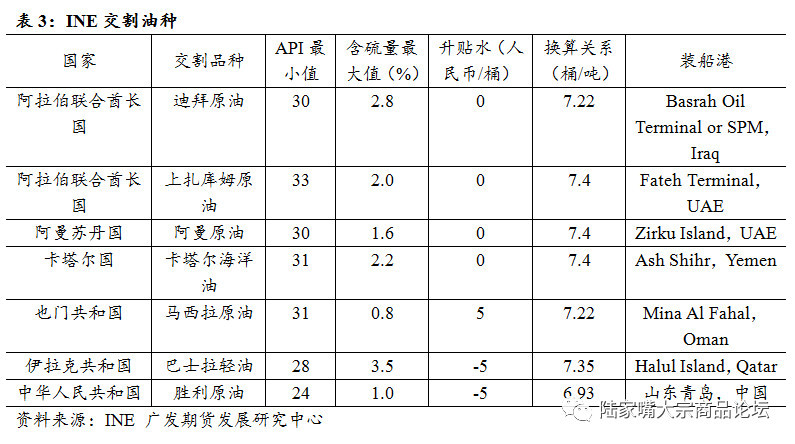 表3：INE交割油种

| 国家 | 交割品种 | API最小值 | 含硫量最大值（%） | 升贴水（人民币/桶） | 换算关系（桶/吨） | 装船港 |
|---|---|---|---|---|---|---|
| 阿拉伯联合酋长国 | 迪拜原油 | 30 | 2.8 | 0 | 7.22 | Basrah Oil Terminal or SPM, Iraq |
| 阿拉伯联合酋长国 | 上扎库姆原油 | 33 | 2.0 | 0 | 7.4 | Fateh Terminal, UAE |
| 阿曼苏丹国 | 阿曼原油 | 30 | 1.6 | 0 | 7.4 | Zirku Island，UAE |
| 卡塔尔国 | 卡塔尔海洋油 | 31 | 2.2 | 0 | 7.4 | Ash Shihr，Yemen |
| 也门共和国 | 马西拉原油 | 31 | 0.8 | 5 | 7.22 | Mina Al Fahal, Oman |
| 伊拉克共和国 | 巴士拉轻油 | 28 | 3.5 | -5 | 7.35 | Halul Island, Qatar |
| 中华人民共和国 | 胜利原油 | 24 | 1.0 | -5 | 6.93 | 山东青岛，中国 |

资料来源：INE 广发期货发展研究中心

陆家嘴大宗商品论坛